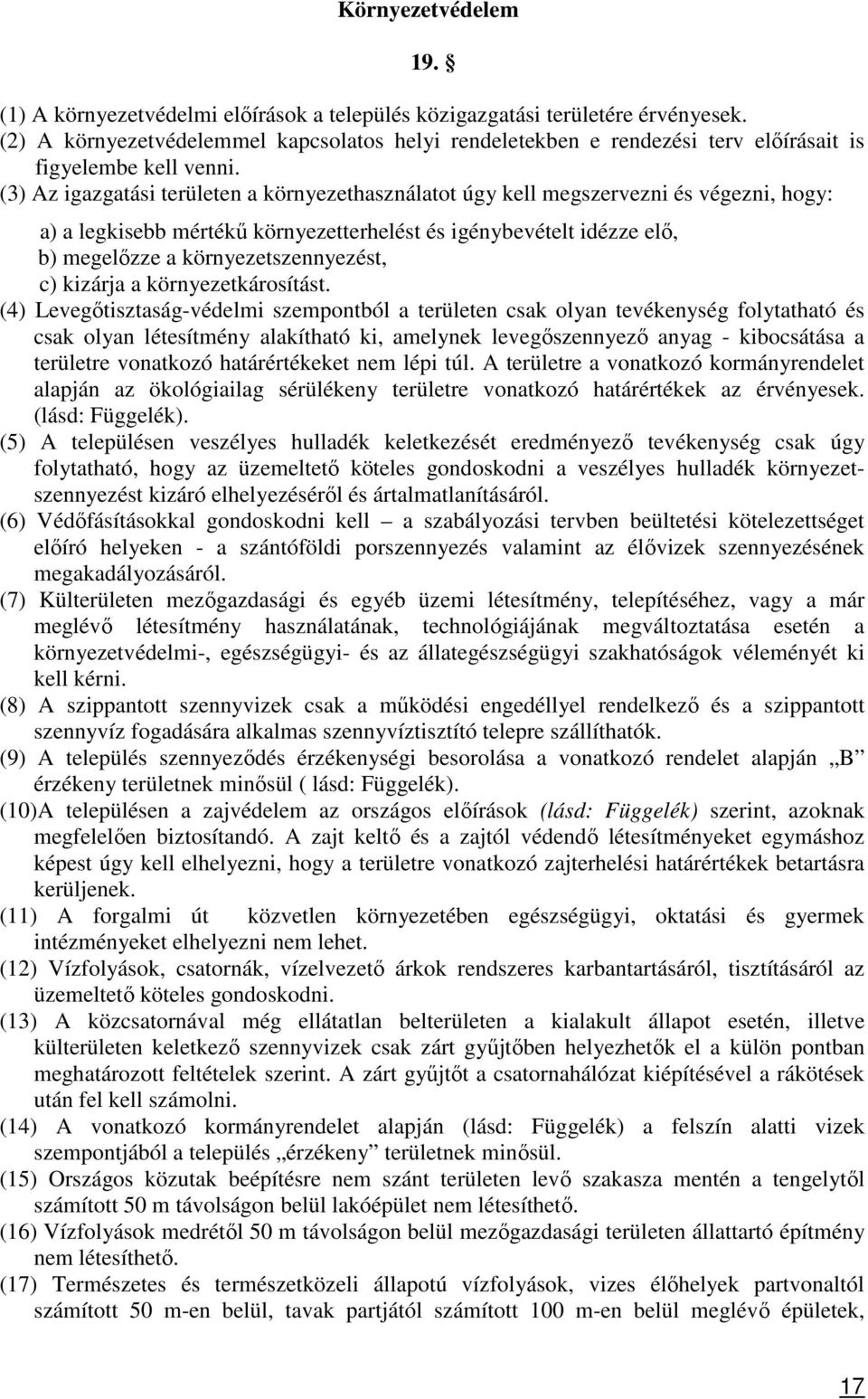 Környezetvédelem

19. §

(1) A környezetvédelmi előírások a település közigazgatási területére érvényesek.
(2) A környezetvédelemmel kapcsolatos helyi rendeletekben e rendezési terv előírásait is figyelembe kell venni.
(3) Az igazgatási területen a környezethasználatot úgy kell megszervezni és végezni, hogy:

a) a legkisebb mértékű környezetterhelést és igénybevételt idézze elő,
b) megelőzze a környezetszennyezést,
c) kizárja a környezetkárosítást.

(4) Levegőtisztaság-védelmi szempontból a területen csak olyan tevékenység folytatható és csak olyan létesítmény alakítható ki, amelynek levegőszennyező anyag - kibocsátása a területre vonatkozó határértékeket nem lépi túl. A területre a vonatkozó kormányrendelet alapján az ökológiailag sérülékeny területre vonatkozó határértékek az érvényesek. (lásd: Függelék).
(5) A településen veszélyes hulladék keletkezését eredményező tevékenység csak úgy folytatható, hogy az üzemeltető köteles gondoskodni a veszélyes hulladék környezetszennyezést kizáró elhelyezéséről és ártalmatlanításáról.
(6) Védőfásításokkal gondoskodni kell – a szabályozási tervben beültetési kötelezettséget előíró helyeken - a szántóföldi porszennyezés valamint az élővizek szennyezésének megakadályozásáról.
(7) Külterületen mezőgazdasági és egyéb üzemi létesítmény, telepítéséhez, vagy a már meglévő létesítmény használatának, technológiájának megváltoztatása esetén a környezetvédelmi-, egészségügyi- és az állategészségügyi szakhatóságok véleményét ki kell kérni.
(8) A szippantott szennyvizek csak a működési engedéllyel rendelkező és a szippantott szennyvíz fogadására alkalmas szennyvíztisztító telepre szállíthatók.
(9) A település szennyeződés érzékenységi besorolása a vonatkozó rendelet alapján „B” érzékeny területnek minősül ( lásd: Függelék).
(10)A településen a zajvédelem az országos előírások (lásd: Függelék) szerint, azoknak megfelelően biztosítandó. A zajt keltő és a zajtól védendő létesítményeket egymáshoz képest úgy kell elhelyezni, hogy a területre vonatkozó zajterhelési határértékek betartásra kerüljenek.
(11) A forgalmi út közvetlen környezetében egészségügyi, oktatási és gyermek intézményeket elhelyezni nem lehet.
(12) Vízfolyások, csatornák, vízelvezető árkok rendszeres karbantartásáról, tisztításáról az üzemeltető köteles gondoskodni.
(13) A közcsatornával még ellátatlan belterületen a kialakult állapot esetén, illetve külterületen keletkező szennyvizek csak zárt gyűjtőben helyezhetők el a külön pontban meghatározott feltételek szerint. A zárt gyűjtőt a csatornahálózat kiépítésével a rákötések után fel kell számolni.
(14) A vonatkozó kormányrendelet alapján (lásd: Függelék) a felszín alatti vizek szempontjából a település „érzékeny” területnek minősül.
(15) Országos közutak beépítésre nem szánt területen levő szakasza mentén a tengelytől számított 50 m távolságon belül lakóépület nem létesíthető.
(16) Vízfolyások medrétől 50 m távolságon belül mezőgazdasági területen állattartó építmény nem létesíthető.
(17) Természetes és természetközeli állapotú vízfolyások, vizes élőhelyek partvonaltól számított 50 m-en belül, tavak partjától számított 100 m-en belül meglévő épületek,

17